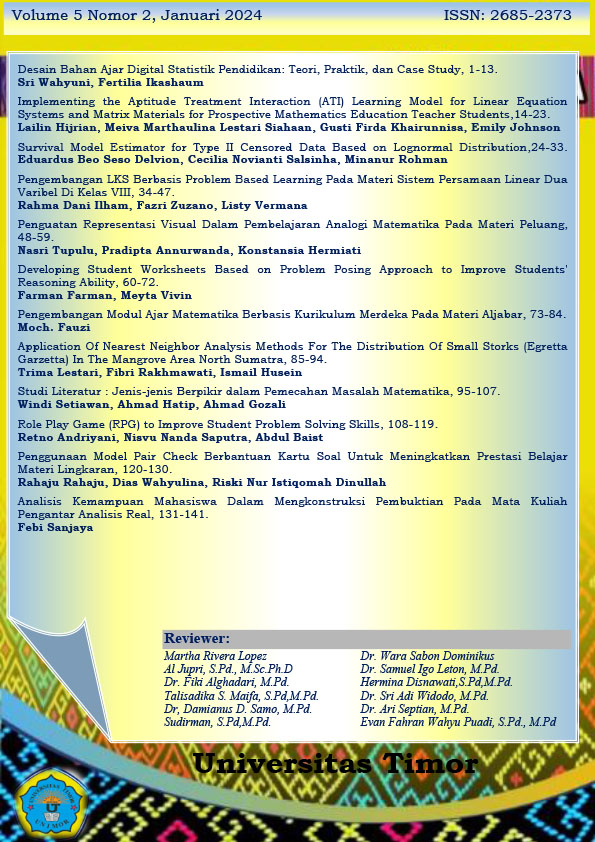 Volume 5 Nomor 2, Januari 2024
ISSN: 2685-2373

Desain Bahan Ajar Digital Statistik Pendidikan: Teori, Praktik, dan Case Study, 1-13.
Sri Wahyuni, Fertilia Ikashaum

Implementing the Aptitude Treatment Interaction (ATI) Learning Model for Linear Equation Systems and Matrix Materials for Prospective Mathematics Education Teacher Students,14-23.
Lailin Hijrian, Meiva Marthaulina Lestari Siahaan, Gusti Firda Khairunnisa, Emily Johnson

Survival Model Estimator for Type II Censored Data Based on Lognormal Distribution,24-33.
Eduardus Beo Seso Delvion, Cecilia Novianti Salsinha, Minanur Rohman

Pengembangan LKS Berbasis Problem Based Learning Pada Materi Sistem Persamaan Linear Dua Varibel Di Kelas VIII, 34-47.
Rahma Dani Ilham, Fazri Zuzano, Listy Vermana

Penguatan Representasi Visual Dalam Pembelajaran Analogi Matematika Pada Materi Peluang, 48-59.
Nasri Tupulu, Pradipta Annurwanda, Konstansia Hermiati

Developing Student Worksheets Based on Problem Posing Approach to Improve Students' Reasoning Ability, 60-72.
Farman Farman, Meyta Vivin

Pengembangan Modul Ajar Matematika Berbasis Kurikulum Merdeka Pada Materi Aljabar, 73-84.
Moch. Fauzi

Application Of Nearest Neighbor Analysis Methods For The Distribution Of Small Storks (Egretta Garzetta) In The Mangrove Area North Sumatra, 85-94.
Trima Lestari, Fibri Rakhmawati, Ismail Husein

Studi Literatur : Jenis-jenis Berpikir dalam Pemecahan Masalah Matematika, 95-107.
Windi Setiawan, Ahmad Hatip, Ahmad Gozali

Role Play Game (RPG) to Improve Student Problem Solving Skills, 108-119.
Retno Andriyani, Nisvu Nanda Saputra, Abdul Baist

Penggunaan Model Pair Check Berbantuan Kartu Soal Untuk Meningkatkan Prestasi Belajar Materi Lingkaran, 120-130.
Rahaju Rahaju, Dias Wahyulina, Riski Nur Istiqomah Dinullah

Analisis Kemampuan Mahasiswa Dalam Mengkonstruksi Pembuktian Pada Mata Kuliah Pengantar Analisis Real, 131-141.
Febi Sanjaya

Reviewer:
Martha Rivera Lopez
Al Jupri, S.Pd., M.Sc.Ph.D
Dr. Fiki Alghadari, M.Pd.
Talisadika S. Maifa, S.Pd,M.Pd.
Dr, Damianus D. Samo, M.Pd.
Sudirman, S.Pd,M.Pd.
Dr. Wara Sabon Dominikus
Dr. Samuel Igo Leton, M.Pd.
Hermina Disnawati,S.Pd,M.Pd.
Dr. Sri Adi Widodo, M.Pd.
Dr. Ari Septian, M.Pd.
Evan Fahran Wahyu Puadi, S.Pd., M.Pd

Universitas Timor

UNIVERSITAS TIMOR
UNIMOR